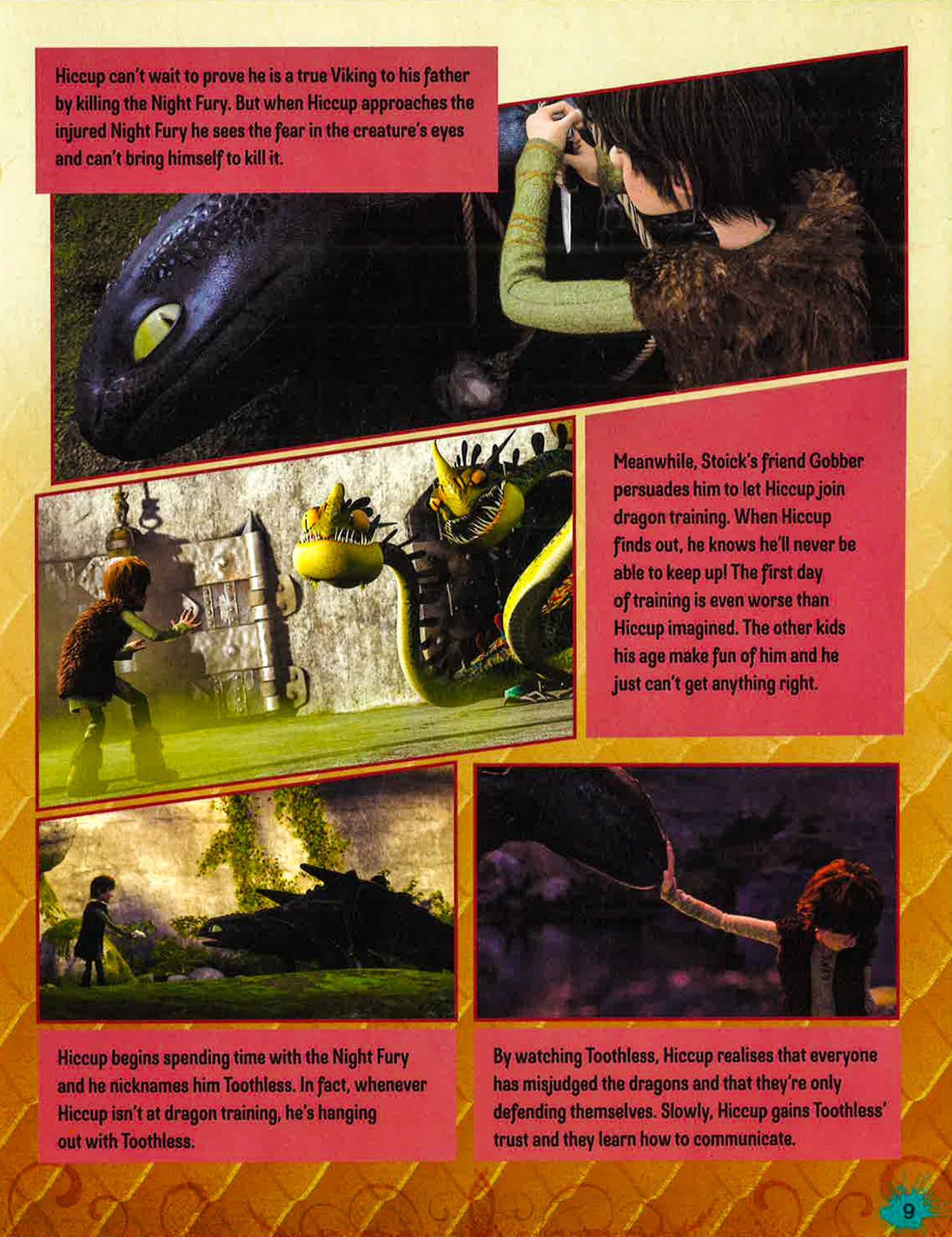 Hiccup can't wait to prove he is a true Viking to his father by killing the Night Fury. But when Hiccup approaches the injured Night Fury he sees the fear in the creature's eyes and can't bring himself to kill it.

Meanwhile, Stoick's friend Gobber persuades him to let Hiccup join dragon training. When Hiccup finds out, he knows he'll never be able to keep up! The first day of training is even worse than Hiccup imagined. The other kids his age make fun of him and he just can't get anything right.

Hiccup begins spending time with the Night Fury and he nicknames him Toothless. In fact, whenever Hiccup isn't at dragon training, he's hanging out with Toothless.

By watching Toothless, Hiccup realises that everyone has misjudged the dragons and that they're only defending themselves. Slowly, Hiccup gains Toothless' trust and they learn how to communicate.

9